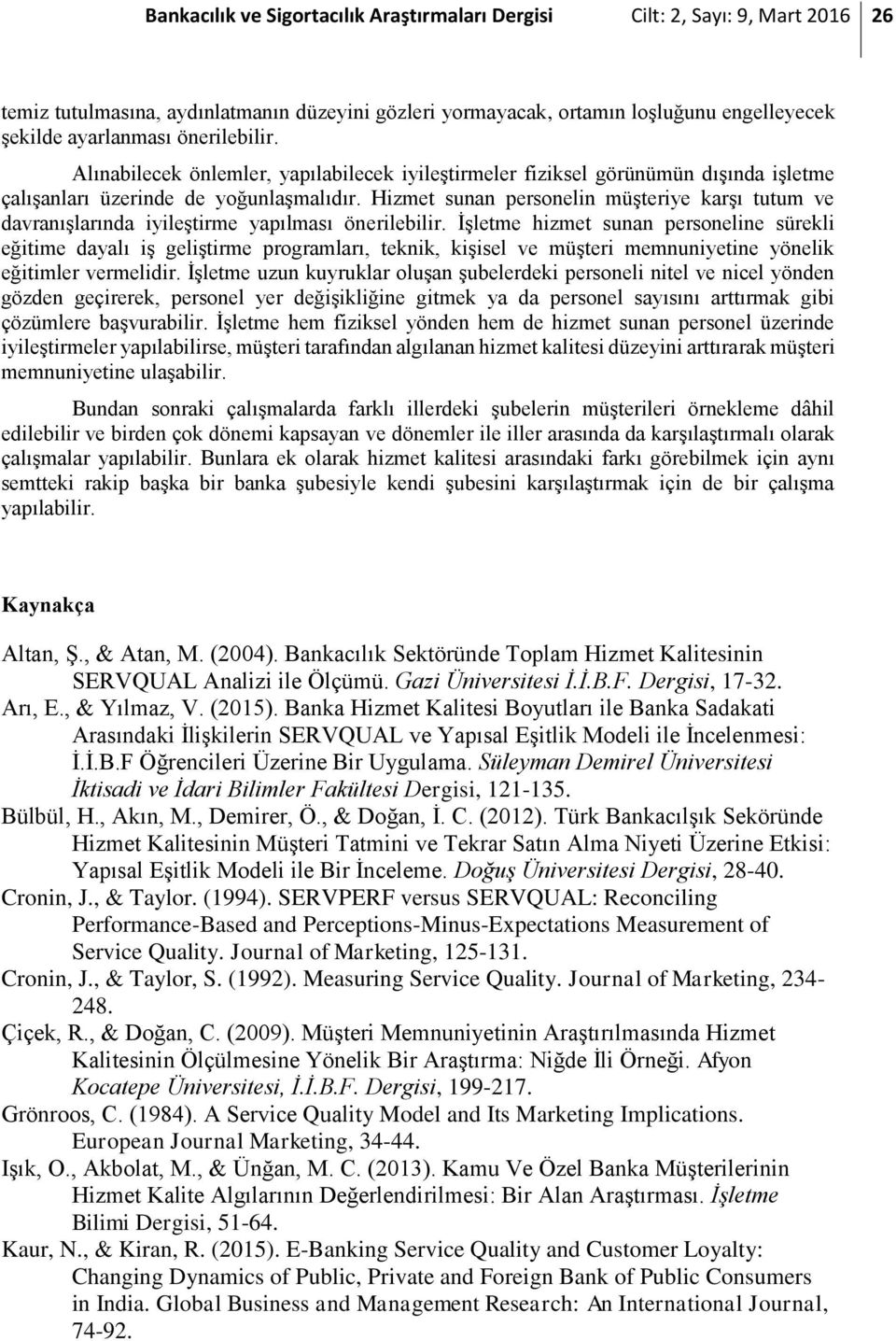 Bankacılık ve Sigortacılık Araştırmaları Dergisi Cilt: 2, Sayı: 9, Mart 2016 26

temiz tutulmasına, aydınlatmanın düzeyini gözleri yormayacak, ortamın loşluğunu engelleyecek şekilde ayarlanması önerilebilir.

Alınabilecek önlemler, yapılabilecek iyileştirmeler fiziksel görünümün dışında işletme çalışanları üzerinde de yoğunlaşmalıdır. Hizmet sunan personelin müşteriye karşı tutum ve davranışlarında iyileştirme yapılması önerilebilir. İşletme hizmet sunan personeline sürekli eğitime dayalı iş geliştirme programları, teknik, kişisel ve müşteri memnuniyetine yönelik eğitimler vermelidir. İşletme uzun kuyruklar oluşan şubelerdeki personeli nitel ve nicel yönden gözden geçirerek, personel yer değişikliğine gitmek ya da personel sayısını arttırmak gibi çözümlere başvurabilir. İşletme hem fiziksel yönden hem de hizmet sunan personel üzerinde iyileştirmeler yapılabilirse, müşteri tarafından algılanan hizmet kalitesi düzeyini arttırarak müşteri memnuniyetine ulaşabilir.

Bundan sonraki çalışmalarda farklı illerdeki şubelerin müşterileri örnekleme dâhil edilebilir ve birden çok dönemi kapsayan ve dönemler ile iller arasında da karşılaştırmalı olarak çalışmalar yapılabilir. Bunlara ek olarak hizmet kalitesi arasındaki farkı görebilmek için aynı semtteki rakip başka bir banka şubesiyle kendi şubesini karşılaştırmak için de bir çalışma yapılabilir.

Kaynakça

Altan, Ş., & Atan, M. (2004). Bankacılık Sektöründe Toplam Hizmet Kalitesinin SERVQUAL Analizi ile Ölçümü. Gazi Üniversitesi İ.İ.B.F. Dergisi, 17-32.

Arı, E., & Yılmaz, V. (2015). Banka Hizmet Kalitesi Boyutları ile Banka Sadakati Arasındaki İlişkilerin SERVQUAL ve Yapısal Eşitlik Modeli ile İncelenmesi: İ.İ.B.F Öğrencileri Üzerine Bir Uygulama. Süleyman Demirel Üniversitesi İktisadi ve İdari Bilimler Fakültesi Dergisi, 121-135.

Bülbül, H., Akın, M., Demirer, Ö., & Doğan, İ. C. (2012). Türk Bankacılşık Seköründe Hizmet Kalitesinin Müşteri Tatmini ve Tekrar Satın Alma Niyeti Üzerine Etkisi: Yapısal Eşitlik Modeli ile Bir İnceleme. Doğuş Üniversitesi Dergisi, 28-40.

Cronin, J., & Taylor. (1994). SERVPERF versus SERVQUAL: Reconciling Performance-Based and Perceptions-Minus-Expectations Measurement of Service Quality. Journal of Marketing, 125-131.

Cronin, J., & Taylor, S. (1992). Measuring Service Quality. Journal of Marketing, 234-248.

Çiçek, R., & Doğan, C. (2009). Müşteri Memnuniyetinin Araştırılmasında Hizmet Kalitesinin Ölçülmesine Yönelik Bir Araştırma: Niğde İli Örneği. Afyon Kocatepe Üniversitesi, İ.İ.B.F. Dergisi, 199-217.

Grönroos, C. (1984). A Service Quality Model and Its Marketing Implications. European Journal Marketing, 34-44.

Işık, O., Akbolat, M., & Ünğan, M. C. (2013). Kamu Ve Özel Banka Müşterilerinin Hizmet Kalite Algılarının Değerlendirilmesi: Bir Alan Araştırması. İşletme Bilimi Dergisi, 51-64.

Kaur, N., & Kiran, R. (2015). E-Banking Service Quality and Customer Loyalty: Changing Dynamics of Public, Private and Foreign Bank of Public Consumers in India. Global Business and Management Research: An International Journal, 74-92.